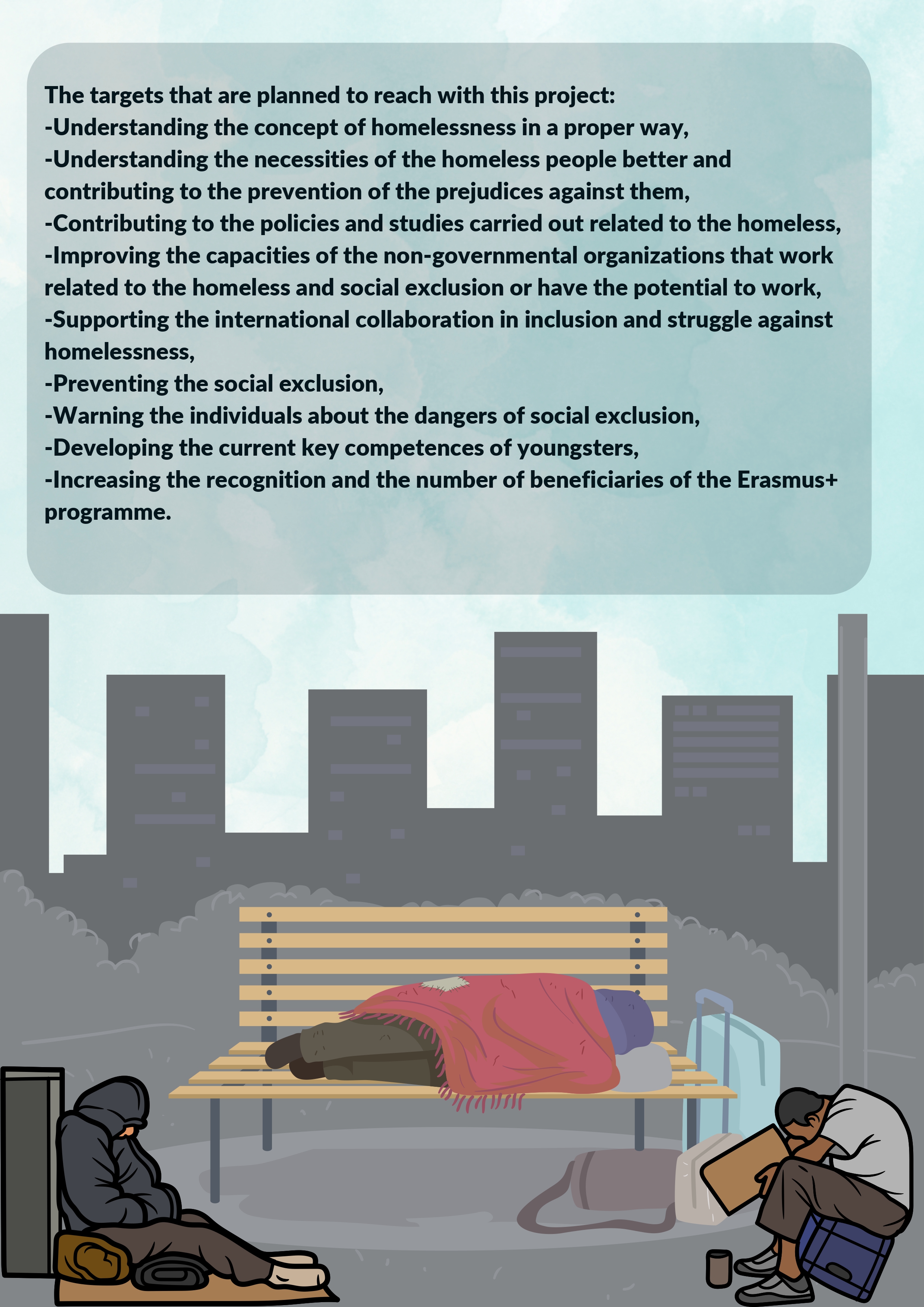 The targets that are planned to reach with this project:
-Understanding the concept of homelessness in a proper way,
-Understanding the necessities of the homeless people better and contributing to the prevention of the prejudices against them,
-Contributing to the policies and studies carried out related to the homeless,
-Improving the capacities of the non-governmental organizations that work related to the homeless and social exclusion or have the potential to work,
-Supporting the international collaboration in inclusion and struggle against homelessness,
-Preventing the social exclusion,
-Warning the individuals about the dangers of social exclusion,
-Developing the current key competences of youngsters,
-Increasing the recognition and the number of beneficiaries of the Erasmus+ programme.